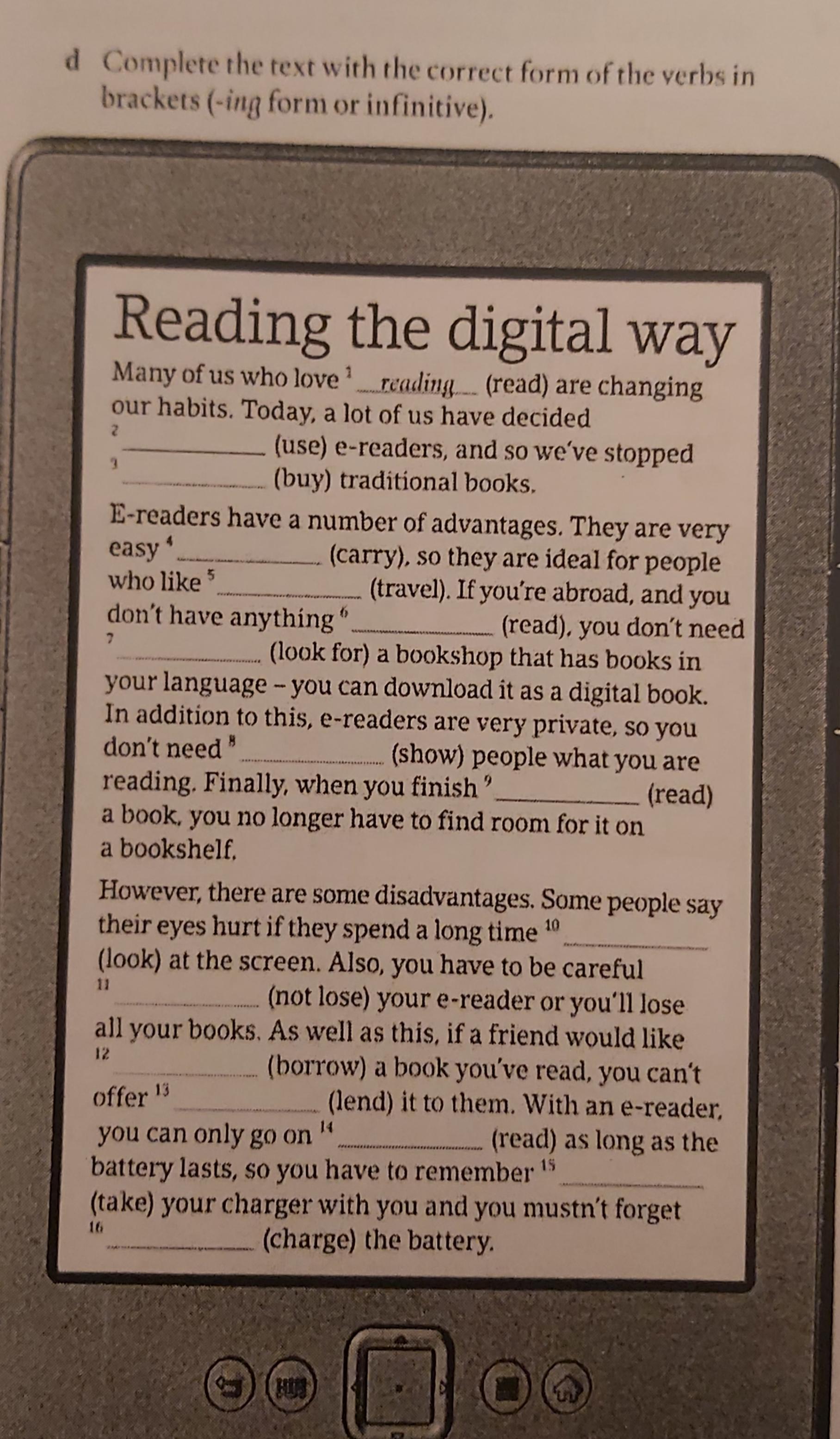 d Complete the text with the correct form of the verbs in brackets (-ing form or infinitive).

Reading the digital way

Many of us who love $^{1}$ reading (read) are changing our habits. Today, a lot of us have decided $^{2}$ ____ (use) e-readers, and so we've stopped $^{3}$ ____ (buy) traditional books.

E-readers have a number of advantages. They are very easy $^{4}$ ____ (carry), so they are ideal for people who like $^{5}$ ____ (travel). If you're abroad, and you don't have anything $^{6}$ ____ (read), you don't need $^{7}$ ____ (look for) a bookshop that has books in your language – you can download it as a digital book. In addition to this, e-readers are very private, so you don't need $^{8}$ ____ (show) people what you are reading. Finally, when you finish $^{9}$ ____ (read) a book, you no longer have to find room for it on a bookshelf.

However, there are some disadvantages. Some people say their eyes hurt if they spend a long time $^{10}$ ____ (look) at the screen. Also, you have to be careful $^{11}$ ____ (not lose) your e-reader or you'll lose all your books. As well as this, if a friend would like $^{12}$ ____ (borrow) a book you've read, you can't offer $^{13}$ ____ (lend) it to them. With an e-reader, you can only go on $^{14}$ ____ (read) as long as the battery lasts, so you have to remember $^{15}$ ____ (take) your charger with you and you mustn't forget $^{16}$ ____ (charge) the battery.